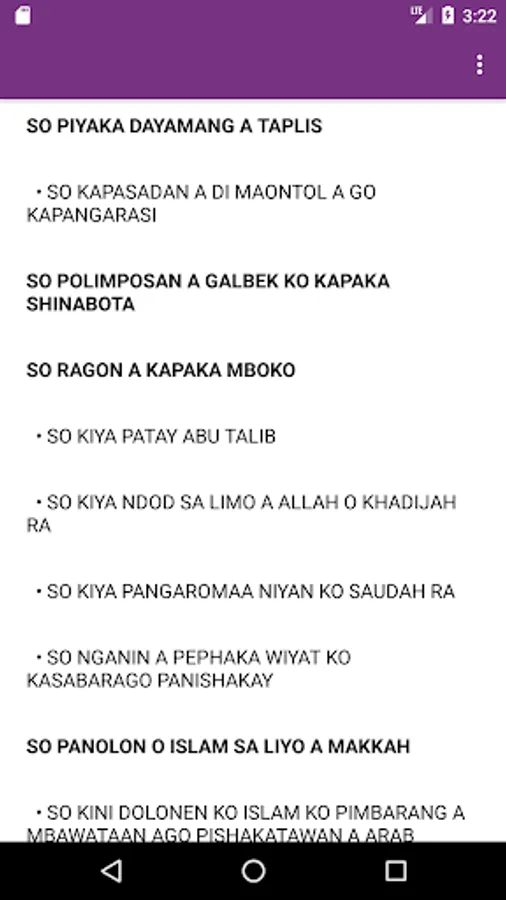 LTE 3:22

SO PIYAKA DAYAMANG A TAPLIS

• SO KAPASADAN A DI MAONTOL A GO KAPANGARASI

SO POLIMPOSAN A GALBEK KO KAPAKA SHINABOTA

SO RAGON A KAPAKA MBOKO

• SO KIYA PATAY ABU TALIB

• SO KIYA NDOD SA LIMO A ALLAH O KHADIJAH RA

• SO KIYA PANGAROMAA NIYAN KO SAUDAH RA

• SO NGANIN A PEPHAKA WIYAT KO KASABARAGO PANISHAKAY

SO PANOLON O ISLAM SA LIYO A MAKKAH

• SO KINI DOLONEN KO ISLAM KO PIMBARANG A MBAWATAAN AGO PISHAKATAWAN A ARAB